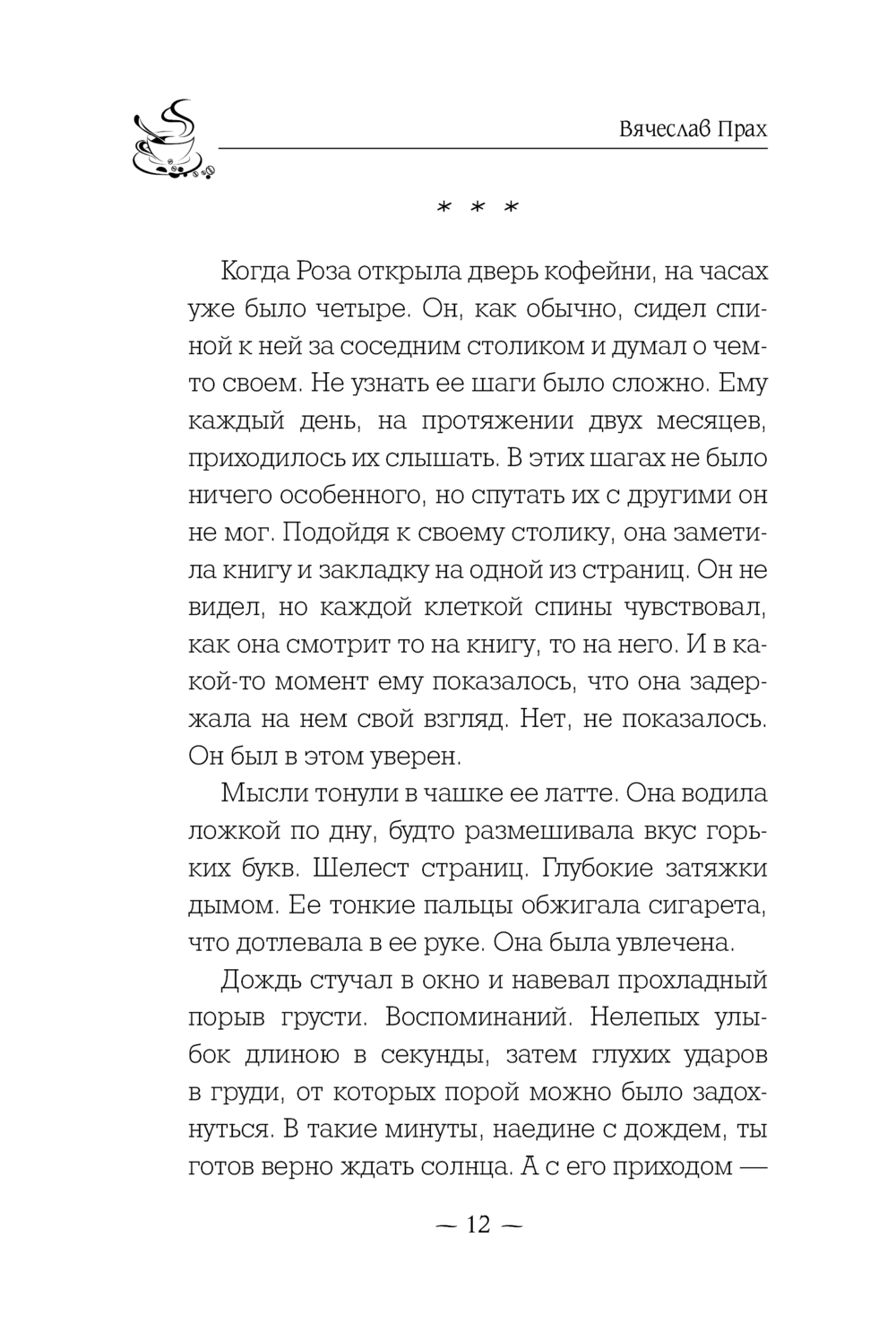 Вячеслав Прах

* * *

Когда Роза открыла дверь кофейни, на часах уже было четыре. Он, как обычно, сидел спиной к ней за соседним столиком и думал о чем-то своем. Не узнать ее шаги было сложно. Ему каждый день, на протяжении двух месяцев, приходилось их слышать. В этих шагах не было ничего особенного, но спутать их с другими он не мог. Подойдя к своему столику, она заметила книгу и закладку на одной из страниц. Он не видел, но каждой клеткой спины чувствовал, как она смотрит то на книгу, то на него. И в какой-то момент ему показалось, что она задержала на нем свой взгляд. Нет, не показалось. Он был в этом уверен.

Мысли тонули в чашке ее латте. Она водила ложкой по дну, будто размешивала вкус горьких букв. Шелест страниц. Глубокие затяжки дымом. Ее тонкие пальцы обжигала сигарета, что дотлевала в ее руке. Она была увлечена.

Дождь стучал в окно и навевал прохладный порыв грусти. Воспоминаний. Нелепых улыбок длиною в секунды, затем глухих ударов в груди, от которых порой можно было задохнуться. В такие минуты, наедине с дождем, ты готов верно ждать солнца. А с его приходом —

— 12 —